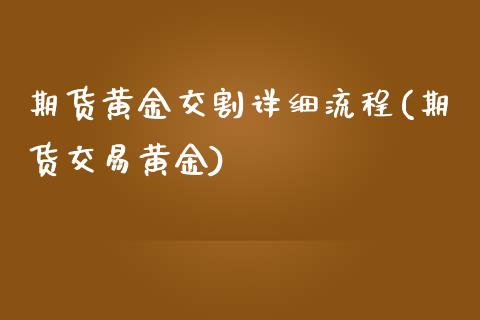 期货黄金交割详细流程(期货交易黄金)